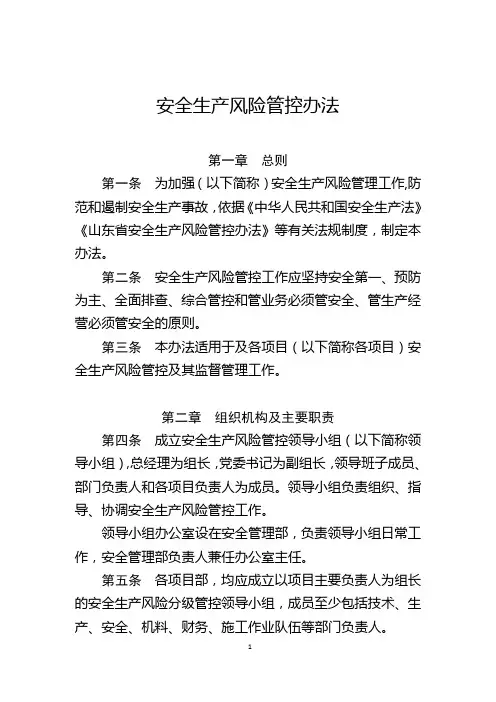 安全生产风险管控办法

第一章　总则

第一条　为加强（以下简称）安全生产风险管理工作，防范和遏制安全生产事故，依据《中华人民共和国安全生产法》《山东省安全生产风险管控办法》等有关法规制度，制定本办法。

第二条　安全生产风险管控工作应坚持安全第一、预防为主、全面排查、综合管控和管业务必须管安全、管生产经营必须管安全的原则。

第三条　本办法适用于及各项目（以下简称各项目）安全生产风险管控及其监督管理工作。

第二章　组织机构及主要职责

第四条　成立安全生产风险管控领导小组（以下简称领导小组），总经理为组长，党委书记为副组长，领导班子成员、部门负责人和各项目负责人为成员。领导小组负责组织、指导、协调安全生产风险管控工作。

领导小组办公室设在安全管理部，负责领导小组日常工作，安全管理部负责人兼任办公室主任。

第五条　各项目部，均应成立以项目主要负责人为组长的安全生产风险分级管控领导小组，成员至少包括技术、生产、安全、机料、财务、施工作业队伍等部门负责人。

1